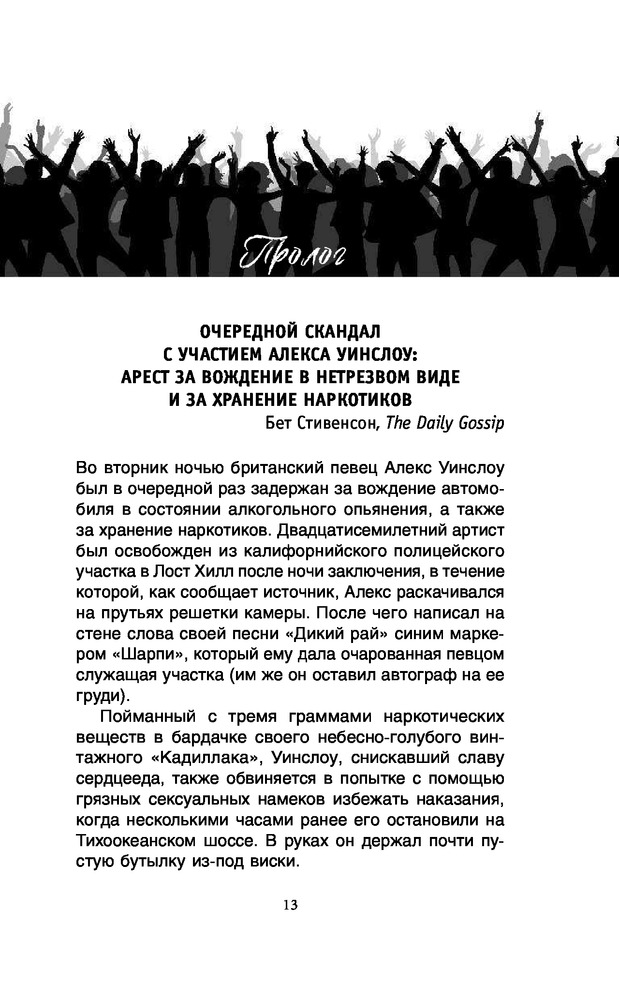 Пролог

ОЧЕРЕДНОЙ СКАНДАЛ С УЧАСТИЕМ АЛЕКСА УИНСЛОУ: АРЕСТ ЗА ВОЖДЕНИЕ В НЕТРЕЗВОМ ВИДЕ И ЗА ХРАНЕНИЕ НАРКОТИКОВ

Бет Стивенсон, The Daily Gossip

Во вторник ночью британский певец Алекс Уинслоу был в очередной раз задержан за вождение автомобиля в состоянии алкогольного опьянения, а также за хранение наркотиков. Двадцатисемилетний артист был освобожден из калифорнийского полицейского участка в Лост Хилл после ночи заключения, в течение которой, как сообщает источник, Алекс раскачивался на прутьях решетки камеры. После чего написал на стене слова своей песни «Дикий рай» синим маркером «Шарпи», который ему дала очарованная певцом служащая участка (им же он оставил автограф на ее груди).

Пойманный с тремя граммами наркотических веществ в бардачке своего небесно-голубого винтажного «Кадиллака», Уинслоу, снискавший славу сердцееда, также обвиняется в попытке с помощью грязных сексуальных намеков избежать наказания, когда несколькими часами ранее его остановили на Тихоокеанском шоссе. В руках он держал почти пустую бутылку из-под виски.

13